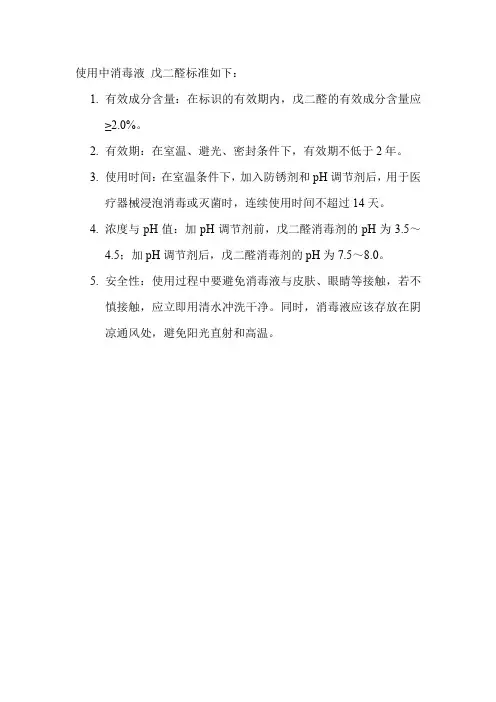 使用中消毒液 戊二醛标准如下：

1. 有效成分含量：在标识的有效期内，戊二醛的有效成分含量应≥2.0%。
2. 有效期：在室温、避光、密封条件下，有效期不低于 2 年。
3. 使用时间：在室温条件下，加入防锈剂和 pH 调节剂后，用于医疗器械浸泡消毒或灭菌时，连续使用时间不超过 14 天。
4. 浓度与 pH 值：加 pH 调节剂前，戊二醛消毒剂的 pH 为 3.5～4.5；加 pH 调节剂后，戊二醛消毒剂的 pH 为 7.5～8.0。
5. 安全性：使用过程中要避免消毒液与皮肤、眼睛等接触，若不慎接触，应立即用清水冲洗干净。同时，消毒液应该存放在阴凉通风处，避免阳光直射和高温。